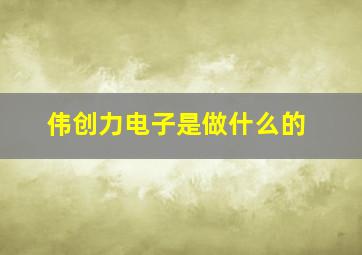 伟创力电子是做什么的